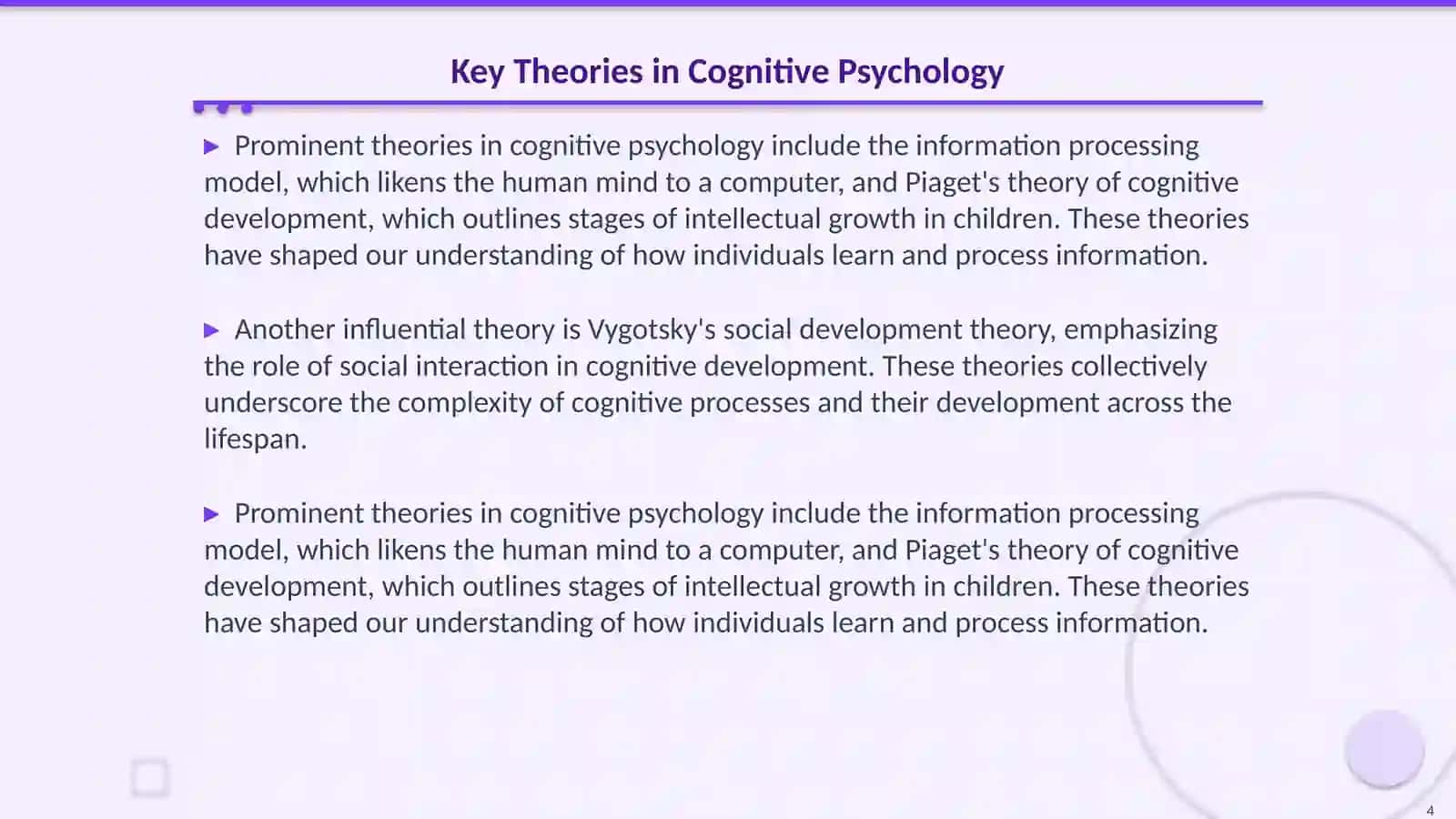 Key Theories in Cognitive Psychology

▶ Prominent theories in cognitive psychology include the information processing model, which likens the human mind to a computer, and Piaget's theory of cognitive development, which outlines stages of intellectual growth in children. These theories have shaped our understanding of how individuals learn and process information.

▶ Another influential theory is Vygotsky's social development theory, emphasizing the role of social interaction in cognitive development. These theories collectively underscore the complexity of cognitive processes and their development across the lifespan.

▶ Prominent theories in cognitive psychology include the information processing model, which likens the human mind to a computer, and Piaget's theory of cognitive development, which outlines stages of intellectual growth in children. These theories have shaped our understanding of how individuals learn and process information.

4